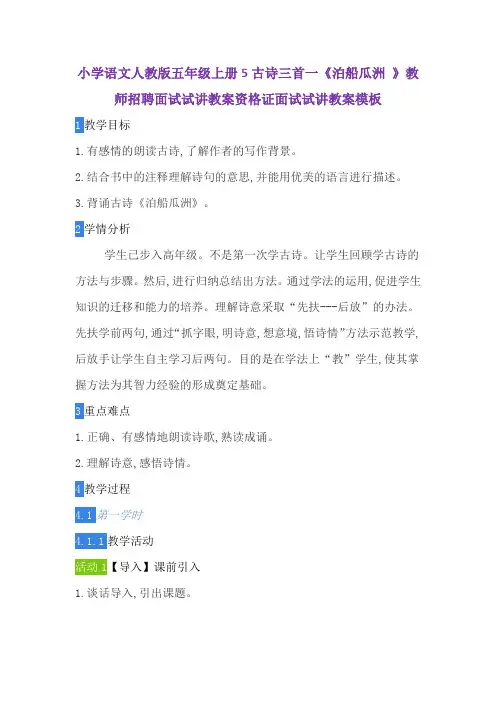 小学语文人教版五年级上册 5 古诗三首一《泊船瓜洲 》教师招聘面试试讲教案资格证面试试讲教案模板

1 教学目标

1. 有感情的朗读古诗, 了解作者的写作背景。

2. 结合书中的注释理解诗句的意思, 并能用优美的语言进行描述。

3. 背诵古诗《泊船瓜洲》。

2 学情分析

学生已步入高年级。不是第一次学古诗。让学生回顾学古诗的方法与步骤。然后, 进行归纳总结出方法。通过学法的运用, 促进学生知识的迁移和能力的培养。理解诗意采取“先扶---后放”的办法。先扶学前两句, 通过“抓字眼, 明诗意, 想意境, 悟诗情”方法示范教学, 后放手让学生自主学习后两句。目的是在学法上“教”学生, 使其掌握方法为其智力经验的形成奠定基础。

3 重点难点

1. 正确、有感情地朗读诗歌, 熟读成诵。

2. 理解诗意, 感悟诗情。

4 教学过程

4.1 第一学时

4.1.1 教学活动

活动 1【导入】课前引入

1. 谈话导入, 引出课题。